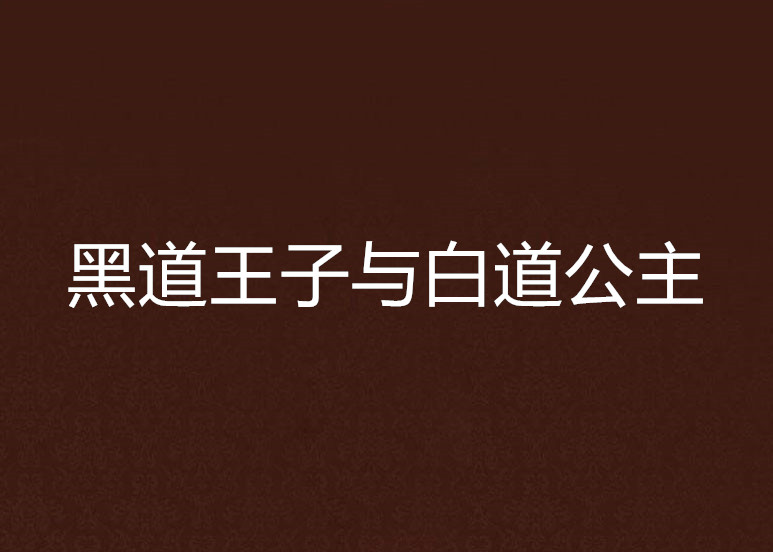 黑道王子与白道公主